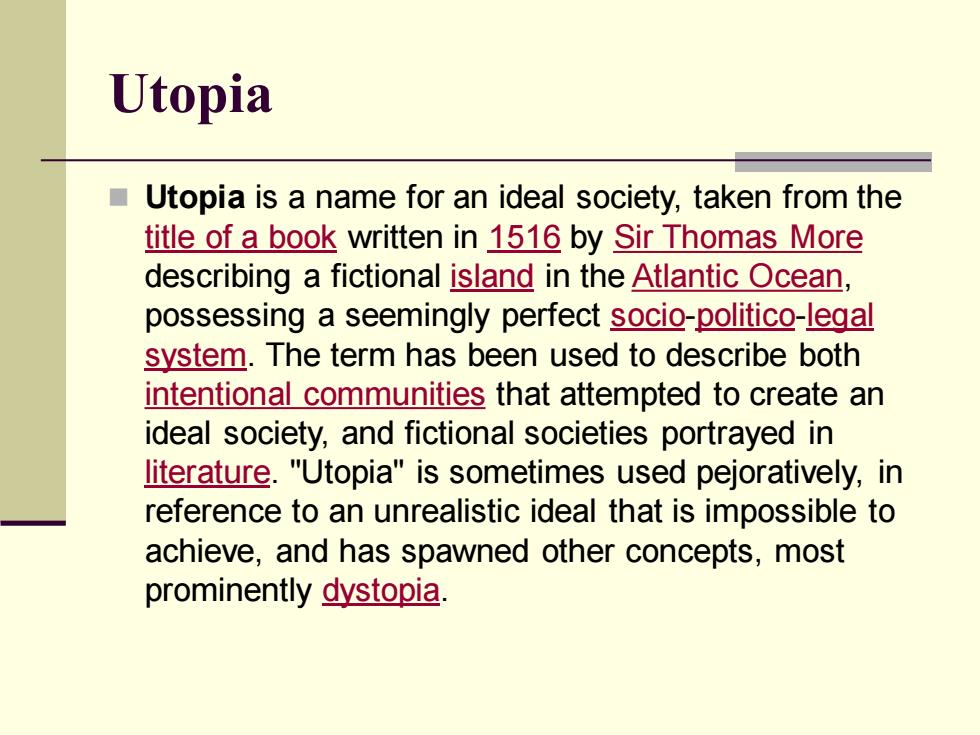 Utopia

Utopia is a name for an ideal society, taken from the title of a book written in 1516 by Sir Thomas More describing a fictional island in the Atlantic Ocean, possessing a seemingly perfect socio-politico-legal system. The term has been used to describe both intentional communities that attempted to create an ideal society, and fictional societies portrayed in literature. "Utopia" is sometimes used pejoratively, in reference to an unrealistic ideal that is impossible to achieve, and has spawned other concepts, most prominently dystopia.